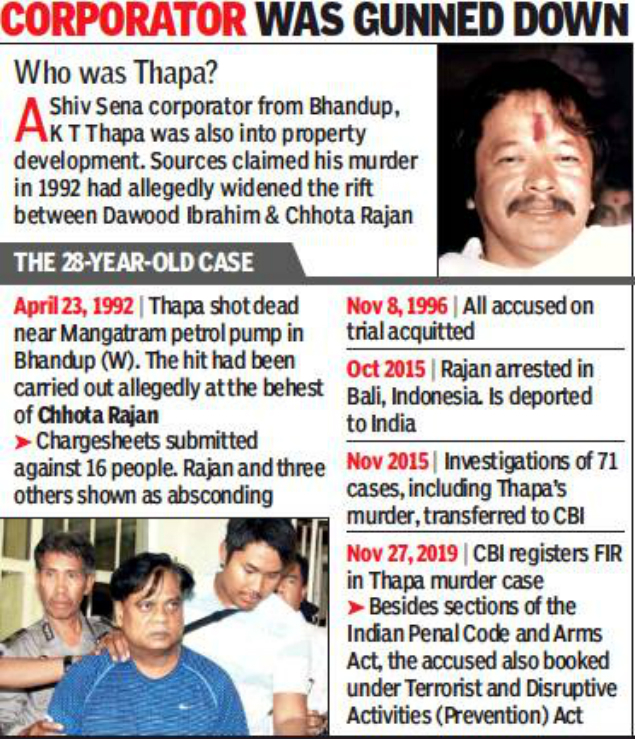 CORPORATOR WAS GUNNED DOWN

Who was Thapa?

A Shiv Sena corporator from Bhandup, K T Thapa was also into property development. Sources claimed his murder in 1992 had allegedly widened the rift between Dawood Ibrahim & Chhota Rajan

THE 28-YEAR-OLD CASE

April 23, 1992 | Thapa shot dead near Mangatram petrol pump in Bhandup (W). The hit had been carried out allegedly at the behest of Chhota Rajan

➤ Chargesheets submitted against 16 people. Rajan and three others shown as absconding

Nov 8, 1996 | All accused on trial acquitted

Oct 2015 | Rajan arrested in Bali, Indonesia. Is deported to India

Nov 2015 | Investigations of 71 cases, including Thapa's murder, transferred to CBI

Nov 27, 2019 | CBI registers FIR in Thapa murder case

➤ Besides sections of the Indian Penal Code and Arms Act, the accused also booked under Terrorist and Disruptive Activities (Prevention) Act